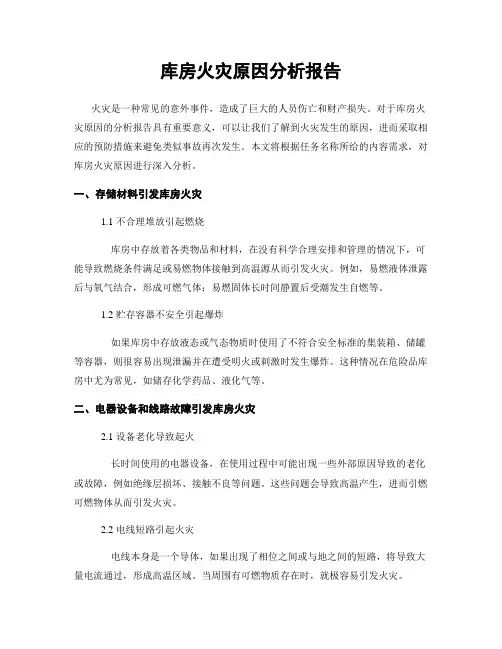 库房火灾原因分析报告

火灾是一种常见的意外事件，造成了巨大的人员伤亡和财产损失。对于库房火灾原因的分析报告具有重要意义，可以让我们了解到火灾发生的原因，进而采取相应的预防措施来避免类似事故再次发生。本文将根据任务名称所给的内容需求，对库房火灾原因进行深入分析。

一、存储材料引发库房火灾

1.1 不合理堆放引起燃烧

库房中存放着各类物品和材料，在没有科学合理安排和管理的情况下，可能导致燃烧条件满足或易燃物体接触到高温源从而引发火灾。例如，易燃液体泄露后与氧气结合，形成可燃气体；易燃固体长时间静置后受潮发生自燃等。

1.2 贮存容器不安全引起爆炸

如果库房中存放液态或气态物质时使用了不符合安全标准的集装箱、储罐等容器，则很容易出现泄漏并在遭受明火或刺激时发生爆炸。这种情况在危险品库房中尤为常见，如储存化学药品、液化气等。

二、电器设备和线路故障引发库房火灾

2.1 设备老化导致起火

长时间使用的电器设备，在使用过程中可能出现一些外部原因导致的老化或故障，例如绝缘层损坏、接触不良等问题。这些问题会导致高温产生，进而引燃可燃物体从而引发火灾。

2.2 电线短路引起火灾

电线本身是一个导体，如果出现了相位之间或与地之间的短路，将导致大量电流通过，形成高温区域。当周围有可燃物质存在时，就极容易引发火灾。